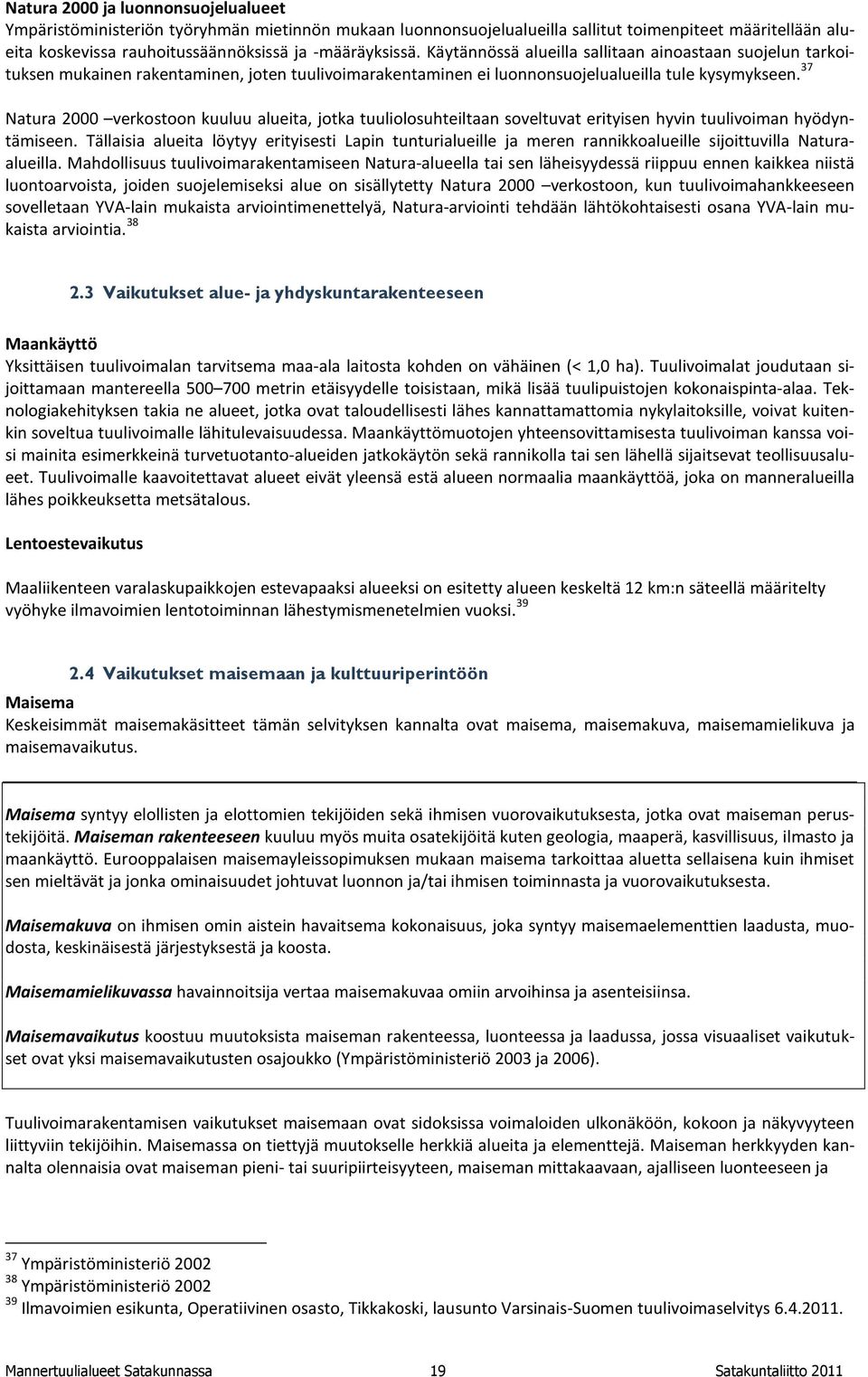 Natura 2000 ja luonnonsuojelualueet
Ympäristöministeriön työryhmän mietinnön mukaan luonnonsuojelualueilla sallitut toimenpiteet määritellään alueita koskevissa rauhoitussäännöksissä ja -määräyksissä. Käytännössä alueilla sallitaan ainoastaan suojelun tarkoituksen mukainen rakentaminen, joten tuulivoimarakentaminen ei luonnonsuojelualueilla tule kysymykseen.$^{37}$

Natura 2000 –verkostoon kuuluu alueita, jotka tuuliolosuhteiltaan soveltuvat erityisen hyvin tuulivoiman hyödyntämiseen. Tällaisia alueita löytyy erityisesti Lapin tunturialueille ja meren rannikkoalueille sijoittuvilla Natura-alueilla. Mahdollisuus tuulivoimarakentamiseen Natura-alueella tai sen läheisyydessä riippuu ennen kaikkea niistä luontoarvoista, joiden suojelemiseksi alue on sisällytetty Natura 2000 –verkostoon, kun tuulivoimahankkeeseen sovelletaan YVA-lain mukaista arviointimenettelyä, Natura-arviointi tehdään lähtökohtaisesti osana YVA-lain mukaista arviointia.$^{38}$

2.3 Vaikutukset alue- ja yhdyskuntarakenteeseen

Maankäyttö
Yksittäisen tuulivoimalan tarvitsema maa-ala laitosta kohden on vähäinen (< 1,0 ha). Tuulivoimalat joudutaan sijoittamaan mantereella 500–700 metrin etäisyydelle toisistaan, mikä lisää tuulipuistojen kokonaispinta-alaa. Teknologiakehityksen takia ne alueet, jotka ovat taloudellisesti lähes kannattamattomia nykylaitoksille, voivat kuitenkin soveltua tuulivoimalle lähitulevaisuudessa. Maankäyttömuotojen yhteensovittamisesta tuulivoiman kanssa voisi mainita esimerkkeinä turvetuotanto-alueiden jatkokäytön sekä rannikolla tai sen lähellä sijaitsevat teollisuusalueet. Tuulivoimalle kaavoitettavat alueet eivät yleensä estä alueen normaalia maankäyttöä, joka on manneralueilla lähes poikkeuksetta metsätalous.

Lentoestevaikutus

Maaliikenteen varalaskupaikkojen estevapaaksi alueeksi on esitetty alueen keskeltä 12 km:n säteellä määritelty vyöhyke ilmavoimien lentotoiminnan lähestymismenetelmien vuoksi.$^{39}$

2.4 Vaikutukset maisemaan ja kulttuuriperintöön

Maisema
Keskeisimmät maisemakäsitteet tämän selvityksen kannalta ovat maisema, maisemakuva, maisemamielikuva ja maisemavaikutus.

Maisema syntyy elollisten ja elottomien tekijöiden sekä ihmisen vuorovaikutuksesta, jotka ovat maiseman perustekijöitä. Maiseman rakenteeseen kuuluu myös muita osatekijöitä kuten geologia, maaperä, kasvillisuus, ilmasto ja maankäyttö. Eurooppalaisen maisemayleissopimuksen mukaan maisema tarkoittaa aluetta sellaisena kuin ihmiset sen mieltävät ja jonka ominaisuudet johtuvat luonnon ja/tai ihmisen toiminnasta ja vuorovaikutuksesta.

Maisemakuva on ihmisen omin aistein havaitsema kokonaisuus, joka syntyy maisemaelementtien laadusta, muodosta, keskinäisestä järjestyksestä ja koosta.

Maisemamielikuvassa havainnoitsija vertaa maisemakuvaa omiin arvoihinsa ja asenteisiinsa.

Maisemavaikutus koostuu muutoksista maiseman rakenteessa, luonteessa ja laadussa, jossa visuaaliset vaikutukset ovat yksi maisemavaikutusten osajoukko (Ympäristöministeriö 2003 ja 2006).

Tuulivoimarakentamisen vaikutukset maisemaan ovat sidoksissa voimaloiden ulkonäköön, kokoon ja näkyvyyteen liittyviin tekijöihin. Maisemassa on tiettyjä muutokselle herkkiä alueita ja elementtejä. Maiseman herkkyyden kannalta olennaisia ovat maiseman pieni- tai suuripiirteisyyteen, maiseman mittakaavaan, ajalliseen luonteeseen ja

$^{37}$ Ympäristöministeriö 2002
$^{38}$ Ympäristöministeriö 2002
$^{39}$ Ilmavoimien esikunta, Operatiivinen osasto, Tikkakoski, lausunto Varsinais-Suomen tuulivoimaselvitys 6.4.2011.

Mannertuulialueet Satakunnassa 19 Satakuntaliitto 2011